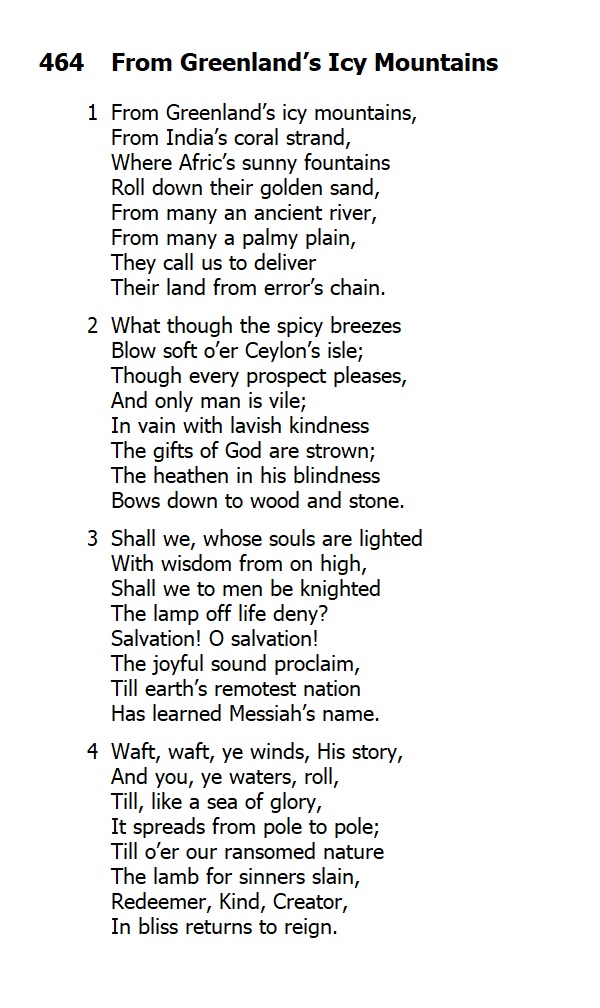 464 From Greenland's Icy Mountains

1 From Greenland's icy mountains,
From India's coral strand,
Where Afric's sunny fountains
Roll down their golden sand,
From many an ancient river,
From many a palmy plain,
They call us to deliver
Their land from error's chain.

2 What though the spicy breezes
Blow soft o'er Ceylon's isle;
Though every prospect pleases,
And only man is vile;
In vain with lavish kindness
The gifts of God are strown;
The heathen in his blindness
Bows down to wood and stone.

3 Shall we, whose souls are lighted
With wisdom from on high,
Shall we to men be knighted
The lamp off life deny?
Salvation! O salvation!
The joyful sound proclaim,
Till earth's remotest nation
Has learned Messiah's name.

4 Waft, waft, ye winds, His story,
And you, ye waters, roll,
Till, like a sea of glory,
It spreads from pole to pole;
Till o'er our ransomed nature
The lamb for sinners slain,
Redeemer, Kind, Creator,
In bliss returns to reign.